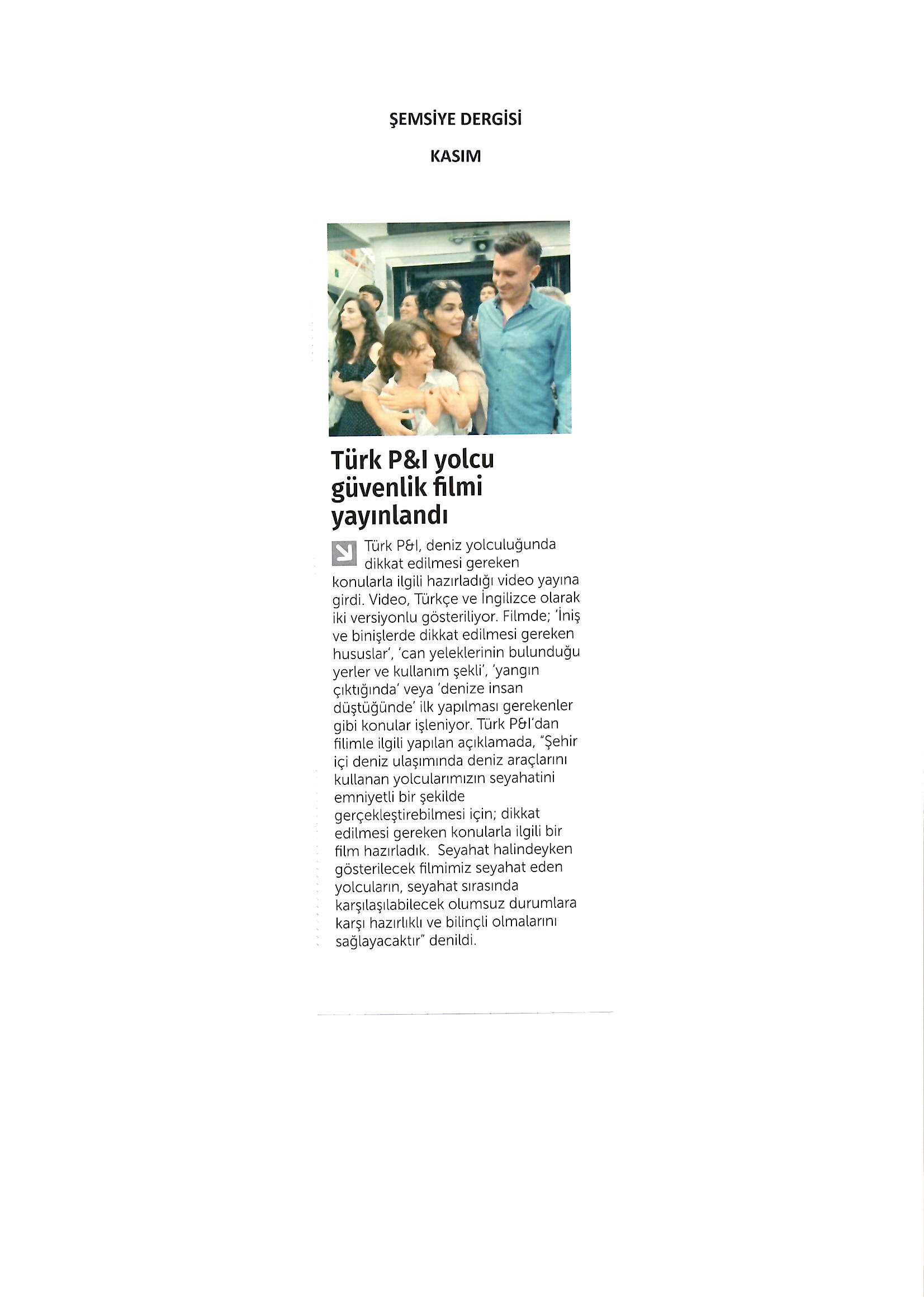 ŞEMSİYE DERGİSİ

KASIM

Türk P&I yolcu güvenlik filmi yayınlandı

Türk P&I, deniz yolculuğunda dikkat edilmesi gereken konularla ilgili hazırladığı video yayına girdi. Video, Türkçe ve İngilizce olarak iki versiyonlu gösteriliyor. Filmde; 'İniş ve binişlerde dikkat edilmesi gereken hususlar', 'can yeleklerinin bulunduğu yerler ve kullanım şekli', 'yangın çıktığında' veya 'denize insan düştüğünde' ilk yapılması gerekenler gibi konular işleniyor. Türk P&I'dan filimle ilgili yapılan açıklamada, "Şehir içi deniz ulaşımında deniz araçlarını kullanan yolcularımızın seyahatini emniyetli bir şekilde gerçekleştirebilmesi için; dikkat edilmesi gereken konularla ilgili bir film hazırladık. Seyahat halindeyken gösterilecek filmimiz seyahat eden yolcuların, seyahat sırasında karşılaşılabilecek olumsuz durumlara karşı hazırlıklı ve bilinçli olmalarını sağlayacaktır" denildi.